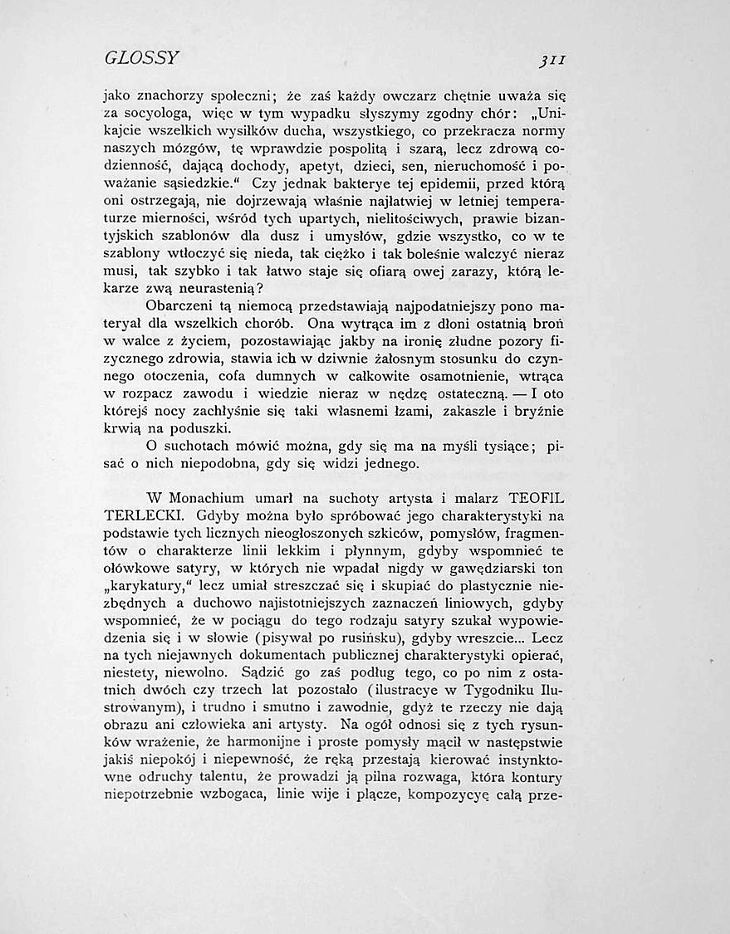 GLOSSY 311

jako znachorzy społeczni; że zaś każdy owczarz chętnie uważa się za socyologa, więc w tym wypadku słyszymy zgodny chór: „Unikajcie wszelkich wysiłków ducha, wszystkiego, co przekracza normy naszych mózgów, tę wprawdzie pospolitą i szarą, lecz zdrową codzienność, dającą dochody, apetyt, dzieci, sen, nieruchomość i poważanie sąsiedzkie.“ Czy jednak bakterye tej epidemii, przed którą oni ostrzegają, nie dojrzewają właśnie najłatwiej w letniej temperaturze mierności, wśród tych upartych, nielitościwych, prawie bizantyjskich szablonów dla dusz i umysłów, gdzie wszystko, co w te szablony wtłoczyć się nieda, tak ciężko i tak boleśnie walczyć nieraz musi, tak szybko i tak łatwo staje się ofiarą owej zarazy, którą lekarze zwą neurastenią?

Obarczeni tą niemocą przedstawiają najpodatniejszy pono materyał dla wszelkich chorób. Ona wytrąca im z dłoni ostatnią broń w walce z życiem, pozostawiając jakby na ironię złudne pozory fizycznego zdrowia, stawia ich w dziwnie żałosnym stosunku do czynnego otoczenia, cofa dumnych w całkowite osamotnienie, wtrąca w rozpacz zawodu i wiedzie nieraz w nędzę ostateczną. — I oto którejś nocy zachłyśnie się taki własnemi łzami, zakaszle i bryźnie krwią na poduszki.

O suchotach mówić można, gdy się ma na myśli tysiące; pisać o nich niepodobna, gdy się widzi jednego.

W Monachium umarł na suchoty artysta i malarz TEOFIL TERLECKI. Gdyby można było spróbować jego charakterystyki na podstawie tych licznych nieogłoszonych szkiców, pomysłów, fragmentów o charakterze linii lekkim i płynnym, gdyby wspomnieć te ołówkowe satyry, w których nie wpadał nigdy w gawędziarski ton „karykatury,“ lecz umiał streszczać się i skupiać do plastycznie niezbędnych a duchowo najistotniejszych zaznaczeń liniowych, gdyby wspomnieć, że w pociągu do tego rodzaju satyry szukał wypowiedzenia się i w słowie (pisywał po rusińsku), gdyby wreszcie... Lecz na tych niejawnych dokumentach publicznej charakterystyki opierać, niestety, niewolno. Sądzić go zaś podług tego, co po nim z ostatnich dwóch czy trzech lat pozostało (ilustracye w Tygodniku Ilustrowanym), i trudno i smutno i zawodnie, gdyż te rzeczy nie dają obrazu ani człowieka ani artysty. Na ogół odnosi się z tych rysunków wrażenie, że harmonijne i proste pomysły mącił w następstwie jakiś niepokój i niepewność, że ręką przestają kierować instynktowne odruchy talentu, że prowadzi ją pilna rozwaga, która kontury niepotrzebnie wzbogaca, linie wije i plącze, kompozycyę całą prze-